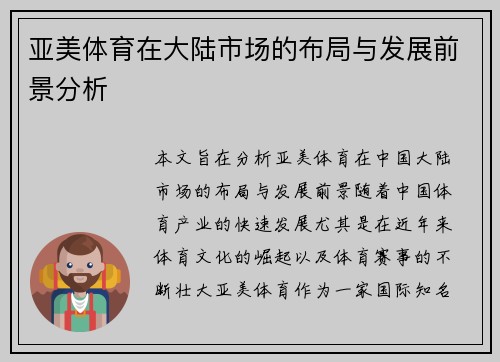 亚美体育在大陆市场的布局与发展前景分析

本文旨在分析亚美体育在中国大陆市场的布局与发展前景随着中国体育产业的快速发展尤其是在近年来体育文化的崛起以及体育赛事的不断壮大亚美体育作为一家国际知名